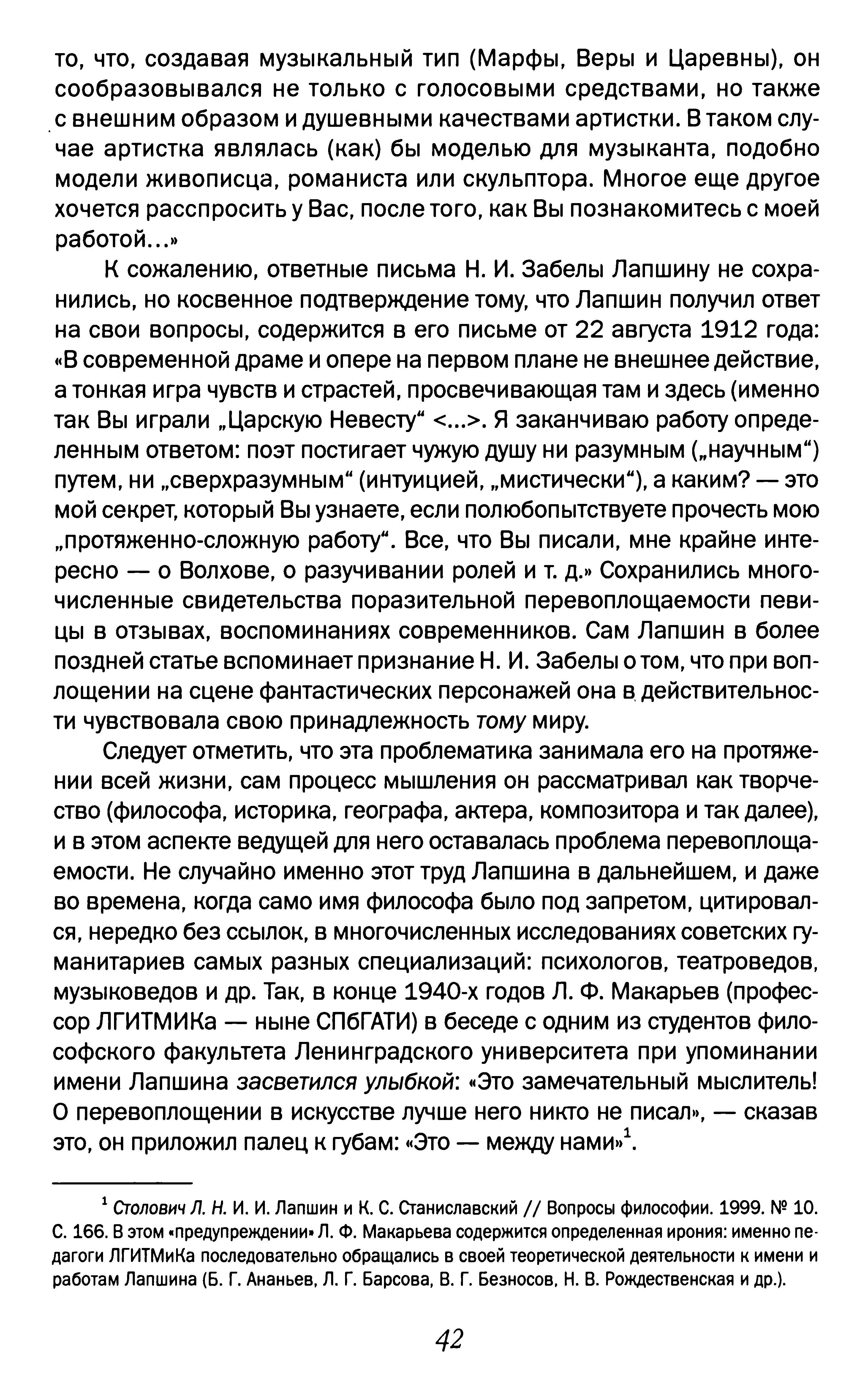 то, что, создавая музыкальный тип (Марфы, Веры и Царевны), он сообразовывался не только с голосовыми средствами, но также с внешним образом и душевными качествами артистки. В таком случае артистка являлась (как) бы моделью для музыканта, подобно модели живописца, романиста или скульптора. Многое еще другое хочется расспросить у Вас, после того, как Вы познакомитесь с моей работой...»

К сожалению, ответные письма Н. И. Забелы Лапшину не сохранились, но косвенное подтверждение тому, что Лапшин получил ответ на свои вопросы, содержится в его письме от 22 августа 1912 года: «В современной драме и опере на первом плане не внешнее действие, а тонкая игра чувств и страстей, просвечивающая там и здесь (именно так Вы играли „Царскую Невесту“ <...>. Я заканчиваю работу определенным ответом: поэт постигает чужую душу ни разумным („научным“) путем, ни „сверхразумным“ (интуицией, „мистически“), а каким? — это мой секрет, который Вы узнаете, если полюбопытствуете прочесть мою „протяженно-сложную работу“. Все, что Вы писали, мне крайне интересно — о Волхове, о разучивании ролей и т. д.» Сохранились многочисленные свидетельства поразительной перевоплощаемости певицы в отзывах, воспоминаниях современников. Сам Лапшин в более поздней статье вспоминает признание Н. И. Забелы о том, что при воплощении на сцене фантастических персонажей она в действительности чувствовала свою принадлежность тому миру.

Следует отметить, что эта проблематика занимала его на протяжении всей жизни, сам процесс мышления он рассматривал как творчество (философа, историка, географа, актера, композитора и так далее), и в этом аспекте ведущей для него оставалась проблема перевоплощаемости. Не случайно именно этот труд Лапшина в дальнейшем, и даже во времена, когда само имя философа было под запретом, цитировался, нередко без ссылок, в многочисленных исследованиях советских гуманитариев самых разных специализаций: психологов, театроведов, музыковедов и др. Так, в конце 1940-х годов Л. Ф. Макарьев (профессор ЛГИТМИКа — ныне СПбГАТИ) в беседе с одним из студентов философского факультета Ленинградского университета при упоминании имени Лапшина засветился улыбкой: «Это замечательный мыслитель! О перевоплощении в искусстве лучше него никто не писал», — сказав это, он приложил палец к губам: «Это — между нами»$^1$.

$^1$ Столович Л. Н. И. И. Лапшин и К. С. Станиславский // Вопросы философии. 1999. № 10. С. 166. В этом «предупреждении» Л. Ф. Макарьева содержится определенная ирония: именно педагоги ЛГИТМиКа последовательно обращались в своей теоретической деятельности к имени и работам Лапшина (Б. Г. Ананьев, Л. Г. Барсова, В. Г. Безносов, Н. В. Рождественская и др.).

42